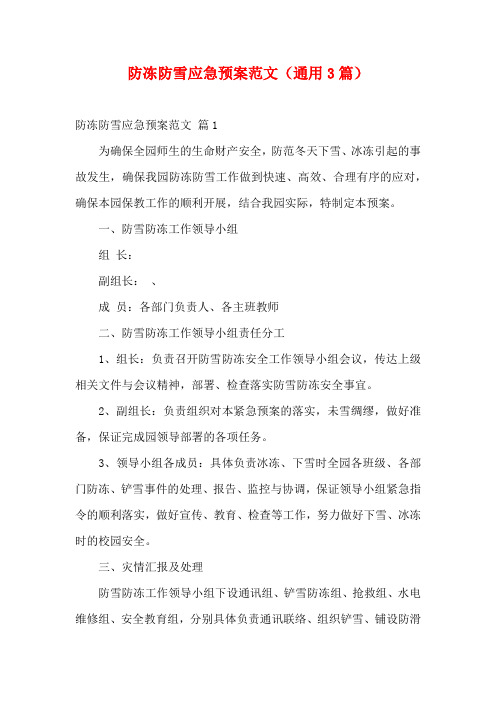 防冻防雪应急预案范文（通用3篇）

防冻防雪应急预案范文 篇1

为确保全园师生的生命财产安全，防范冬天下雪、冰冻引起的事故发生，确保我园防冻防雪工作做到快速、高效、合理有序的应对，确保本园保教工作的顺利开展，结合我园实际，特制定本预案。

一、防雪防冻工作领导小组

组 长：

副组长： 、

成 员：各部门负责人、各主班教师

二、防雪防冻工作领导小组责任分工

1、组长：负责召开防雪防冻安全工作领导小组会议，传达上级相关文件与会议精神，部署、检查落实防雪防冻安全事宜。

2、副组长：负责组织对本紧急预案的落实，未雪绸缪，做好准备，保证完成园领导部署的各项任务。

3、领导小组各成员：具体负责冰冻、下雪时全园各班级、各部门防冻、铲雪事件的处理、报告、监控与协调，保证领导小组紧急指令的顺利落实，做好宣传、教育、检查等工作，努力做好下雪、冰冻时的校园安全。

三、灾情汇报及处理

防雪防冻工作领导小组下设通讯组、铲雪防冻组、抢救组、水电维修组、安全教育组，分别具体负责通讯联络、组织铲雪、铺设防滑